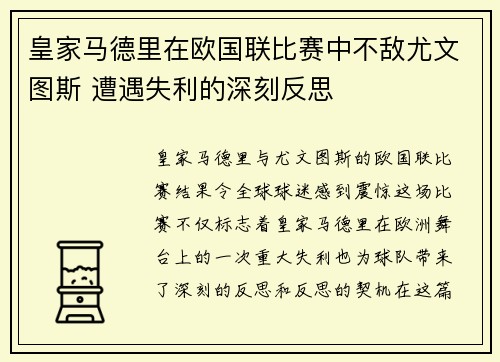 皇家马德里在欧国联比赛中不敌尤文图斯 遭遇失利的深刻反思

皇家马德里与尤文图斯的欧国联比赛结果令全球球迷感到震惊这场比赛不仅标志着皇家马德里在欧洲舞台上的一次重大失利也为球队带来了深刻的反思和反思的契机在这篇